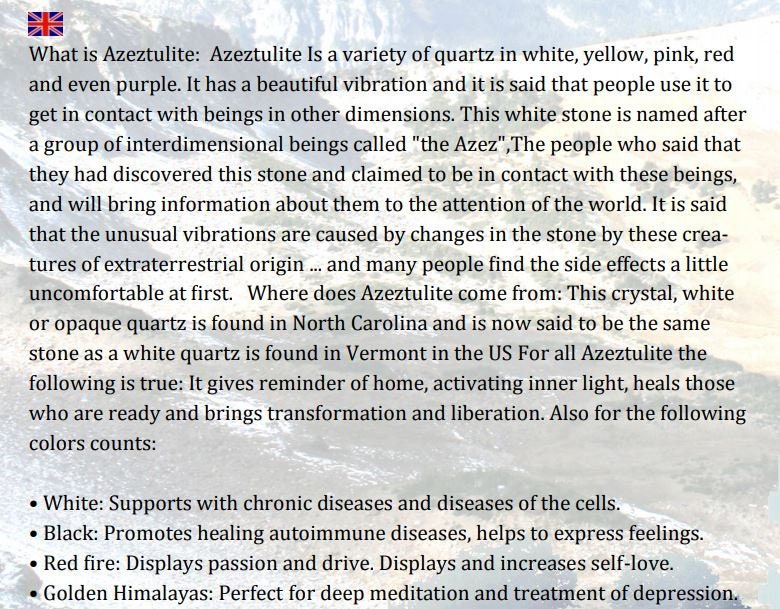 What is Azeztulite: Azeztulite Is a variety of quartz in white, yellow, pink, red and even purple. It has a beautiful vibration and it is said that people use it to get in contact with beings in other dimensions. This white stone is named after a group of interdimensional beings called "the Azez",The people who said that they had discovered this stone and claimed to be in contact with these beings, and will bring information about them to the attention of the world. It is said that the unusual vibrations are caused by changes in the stone by these creatures of extraterrestrial origin ... and many people find the side effects a little uncomfortable at first. Where does Azeztulite come from: This crystal, white or opaque quartz is found in North Carolina and is now said to be the same stone as a white quartz is found in Vermont in the US For all Azeztulite the following is true: It gives reminder of home, activating inner light, heals those who are ready and brings transformation and liberation. Also for the following colors counts:

• White: Supports with chronic diseases and diseases of the cells.
• Black: Promotes healing autoimmune diseases, helps to express feelings.
• Red fire: Displays passion and drive. Displays and increases self-love.
• Golden Himalayas: Perfect for deep meditation and treatment of depression.